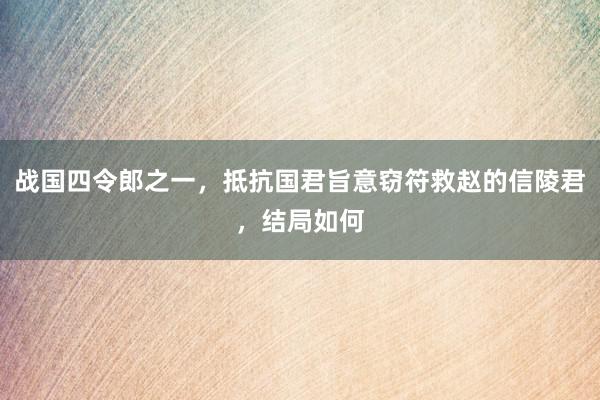 战国四令郎之一，抵抗国君旨意窃符救赵的信陵君，结局如何